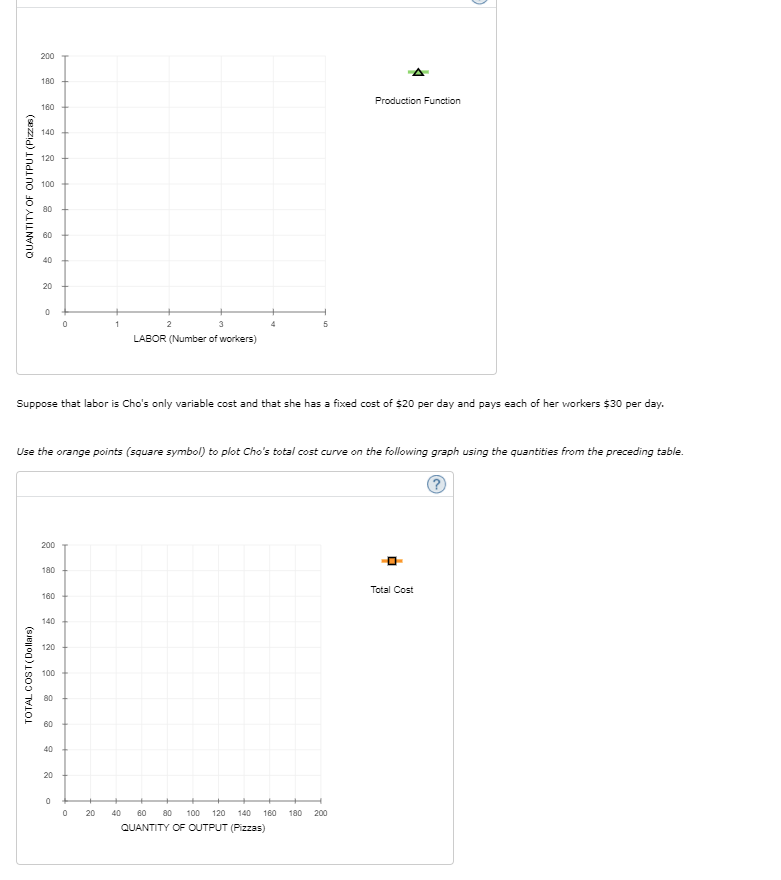 QUANTITY OF OUTPUT (Pizzas)

200
180
160
140
120
100
80
60
40
20
0

0 1 2 3 4 5

LABOR (Number of workers)

Production Function

Suppose that labor is Cho's only variable cost and that she has a fixed cost of $20 per day and pays each of her workers $30 per day.

Use the orange points (square symbol) to plot Cho's total cost curve on the following graph using the quantities from the preceding table.

?

TOTAL COST (Dollars)

200
180
160
140
120
100
80
60
40
20
0

0 20 40 60 80 100 120 140 160 180 200

QUANTITY OF OUTPUT (Pizzas)

Total Cost